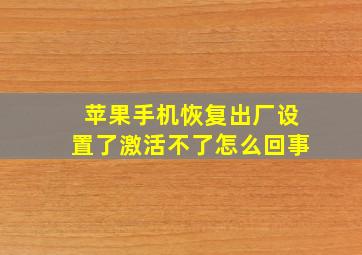 苹果手机恢复出厂设置了激活不了怎么回事